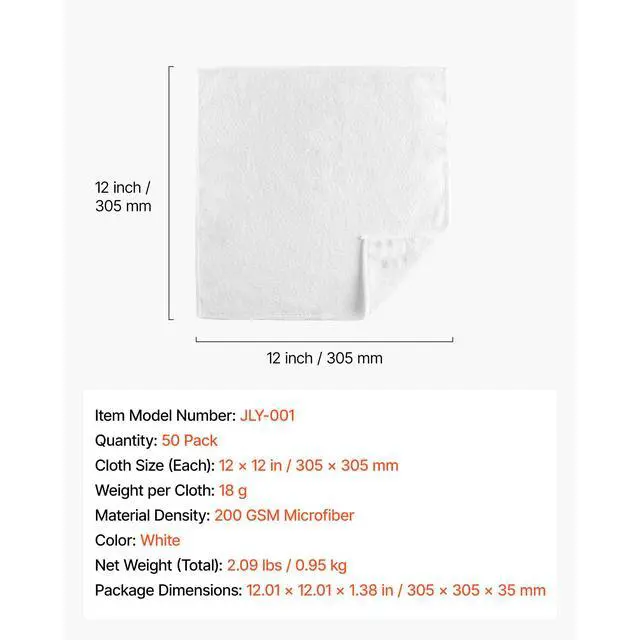 12 inch / 305 mm

12 inch / 305 mm

Item Model Number: JLY-001
Quantity: 50 Pack
Cloth Size (Each): 12 × 12 in / 305 × 305 mm
Weight per Cloth: 18 g
Material Density: 200 GSM Microfiber
Color: White
Net Weight (Total): 2.09 lbs / 0.95 kg
Package Dimensions: 12.01 × 12.01 × 1.38 in / 305 × 305 × 35 mm